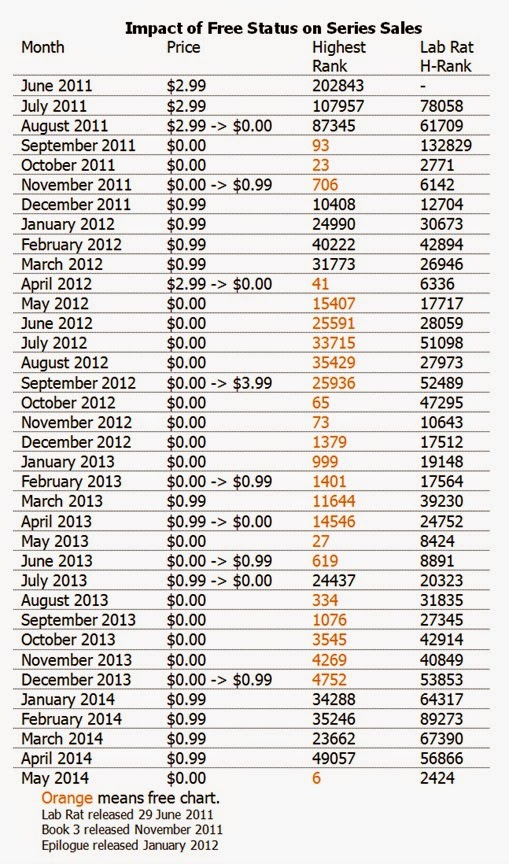 Impact of Free Status on Series Sales

| Month | Price | Highest Rank | Lab Rat H-Rank |
|---|---|---|---|
| June 2011 | \$2.99 | 202843 | - |
| July 2011 | \$2.99 | 107957 | 78058 |
| August 2011 | \$2.99 -> \$0.00 | 87345 | 61709 |
| September 2011 | \$0.00 | 93 | 132829 |
| October 2011 | \$0.00 | 23 | 2771 |
| November 2011 | \$0.00 -> \$0.99 | 706 | 6142 |
| December 2011 | \$0.99 | 10408 | 12704 |
| January 2012 | \$0.99 | 24990 | 30673 |
| February 2012 | \$0.99 | 40222 | 42894 |
| March 2012 | \$0.99 | 31773 | 26946 |
| April 2012 | \$2.99 -> \$0.00 | 41 | 6336 |
| May 2012 | \$0.00 | 15407 | 17717 |
| June 2012 | \$0.00 | 25591 | 28059 |
| July 2012 | \$0.00 | 33715 | 51098 |
| August 2012 | \$0.00 | 35429 | 27973 |
| September 2012 | \$0.00 -> \$3.99 | 25936 | 52489 |
| October 2012 | \$0.00 | 65 | 47295 |
| November 2012 | \$0.00 | 73 | 10643 |
| December 2012 | \$0.00 | 1379 | 17512 |
| January 2013 | \$0.00 | 999 | 19148 |
| February 2013 | \$0.00 -> \$0.99 | 1401 | 17564 |
| March 2013 | \$0.99 | 11644 | 39230 |
| April 2013 | \$0.99 -> \$0.00 | 14546 | 24752 |
| May 2013 | \$0.00 | 27 | 8424 |
| June 2013 | \$0.00 -> \$0.99 | 619 | 8891 |
| July 2013 | \$0.99 -> \$0.00 | 24437 | 20323 |
| August 2013 | \$0.00 | 334 | 31835 |
| September 2013 | \$0.00 | 1076 | 27345 |
| October 2013 | \$0.00 | 3545 | 42914 |
| November 2013 | \$0.00 | 4269 | 40849 |
| December 2013 | \$0.00 -> \$0.99 | 4752 | 53853 |
| January 2014 | \$0.99 | 34288 | 64317 |
| February 2014 | \$0.99 | 35246 | 89273 |
| March 2014 | \$0.99 | 23662 | 67390 |
| April 2014 | \$0.99 | 49057 | 56866 |
| May 2014 | \$0.00 | 6 | 2424 |

Orange means free chart.
Lab Rat released 29 June 2011
Book 3 released November 2011
Epilogue released January 2012